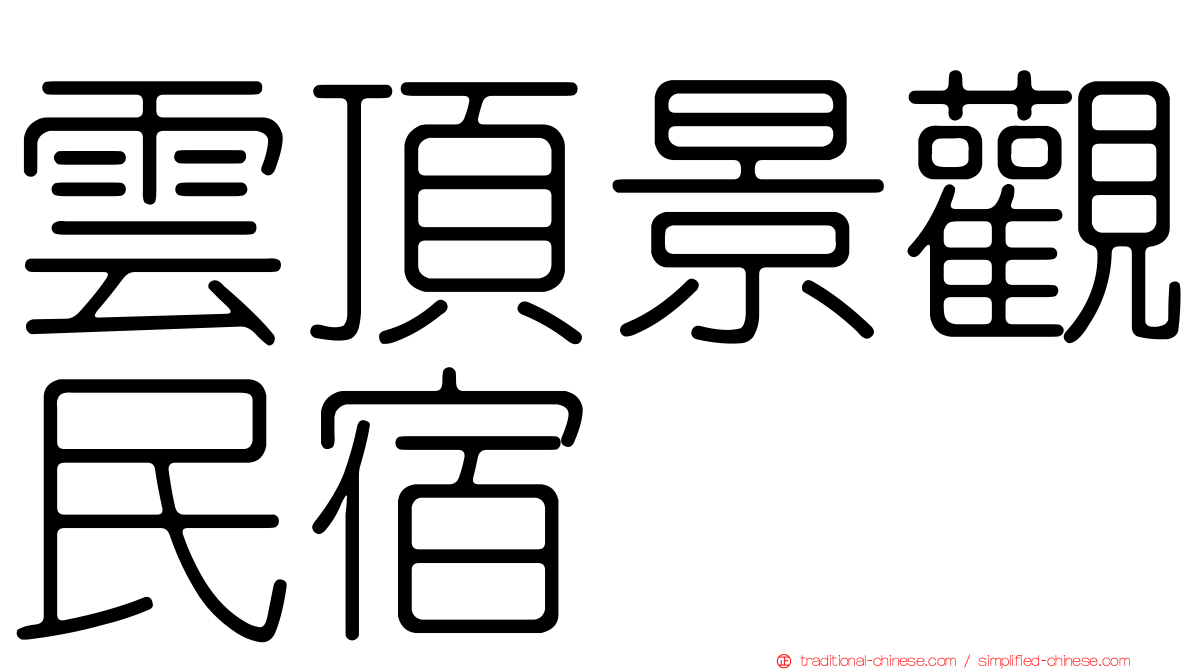 雲頂景觀民宿

traditional-chinese.com / simplified-chinese.com